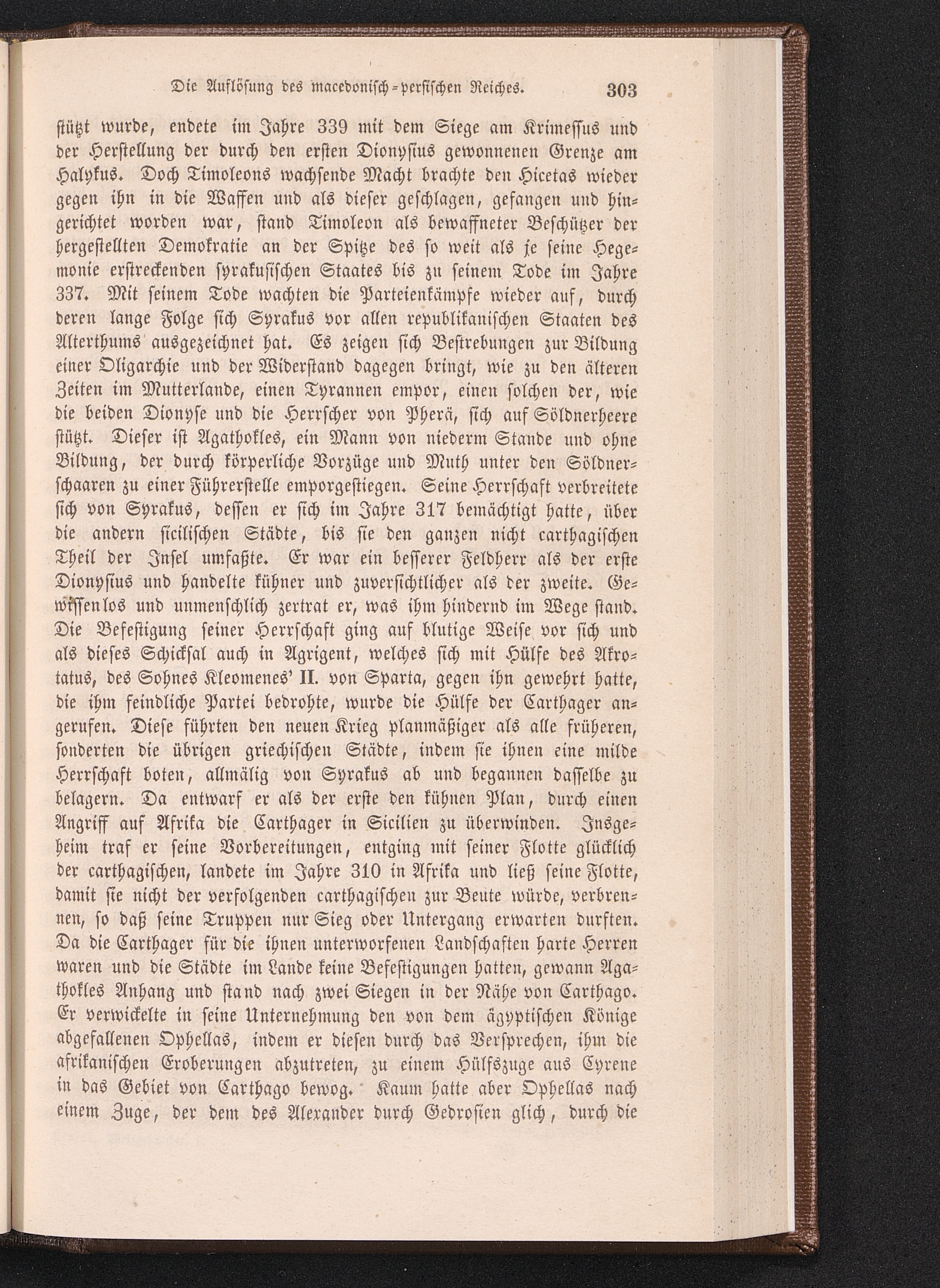 Die Auflösung des macedonisch-persischen Reiches. 303

stützt wurde, endete im Jahre 339 mit dem Siege am Krimessus und der Herstellung der durch den ersten Dionysius gewonnenen Grenze am Halykus. Doch Timoleons wachsende Macht brachte den Hicetas wieder gegen ihn in die Waffen und als dieser geschlagen, gefangen und hingerichtet worden war, stand Timoleon als bewaffneter Beschützer der hergestellten Demokratie an der Spitze des so weit als je seine Hegemonie erstreckenden syrakusischen Staates bis zu seinem Tode im Jahre 337. Mit seinem Tode wachten die Parteienkämpfe wieder auf, durch deren lange Folge sich Syrakus vor allen republikanischen Staaten des Alterthums ausgezeichnet hat. Es zeigen sich Bestrebungen zur Bildung einer Oligarchie und der Widerstand dagegen bringt, wie zu den älteren Zeiten im Mutterlande, einen Tyrannen empor, einen solchen der, wie die beiden Dionyse und die Herrscher von Pherä, sich auf Söldnerheere stützt. Dieser ist Agathokles, ein Mann von niederm Stande und ohne Bildung, der durch körperliche Vorzüge und Muth unter den Söldnerschaaren zu einer Führerstelle emporgestiegen. Seine Herrschaft verbreitete sich von Syrakus, dessen er sich im Jahre 317 bemächtigt hatte, über die andern sicilischen Städte, bis sie den ganzen nicht carthagischen Theil der Insel umfaßte. Er war ein besserer Feldherr als der erste Dionysius und handelte kühner und zuversichtlicher als der zweite. Gewissenlos und unmenschlich zertrat er, was ihm hindernd im Wege stand. Die Befestigung seiner Herrschaft ging auf blutige Weise vor sich und als dieses Schicksal auch in Agrigent, welches sich mit Hülfe des Akrotatus, des Sohnes Kleomenes' II. von Sparta, gegen ihn gewehrt hatte, die ihm feindliche Partei bedrohte, wurde die Hülfe der Carthager angerufen. Diese führten den neuen Krieg planmäßiger als alle früheren, sonderten die übrigen griechischen Städte, indem sie ihnen eine milde Herrschaft boten, allmälig von Syrakus ab und begannen dasselbe zu belagern. Da entwarf er als der erste den kühnen Plan, durch einen Angriff auf Afrika die Carthager in Sicilien zu überwinden. Insgeheim traf er seine Vorbereitungen, entging mit seiner Flotte glücklich der carthagischen, landete im Jahre 310 in Afrika und ließ seine Flotte, damit sie nicht der verfolgenden carthagischen zur Beute würde, verbrennen, so daß seine Truppen nur Sieg oder Untergang erwarten durften. Da die Carthager für die ihnen unterworfenen Landschaften harte Herren waren und die Städte im Lande keine Befestigungen hatten, gewann Agathokles Anhang und stand nach zwei Siegen in der Nähe von Carthago. Er verwickelte in seine Unternehmung den von dem ägyptischen Könige abgefallenen Ophellas, indem er diesen durch das Versprechen, ihm die afrikanischen Eroberungen abzutreten, zu einem Hülfszuge aus Cyrene in das Gebiet von Carthago bewog. Kaum hatte aber Ophellas nach einem Zuge, der dem des Alexander durch Gedrosien glich, durch die